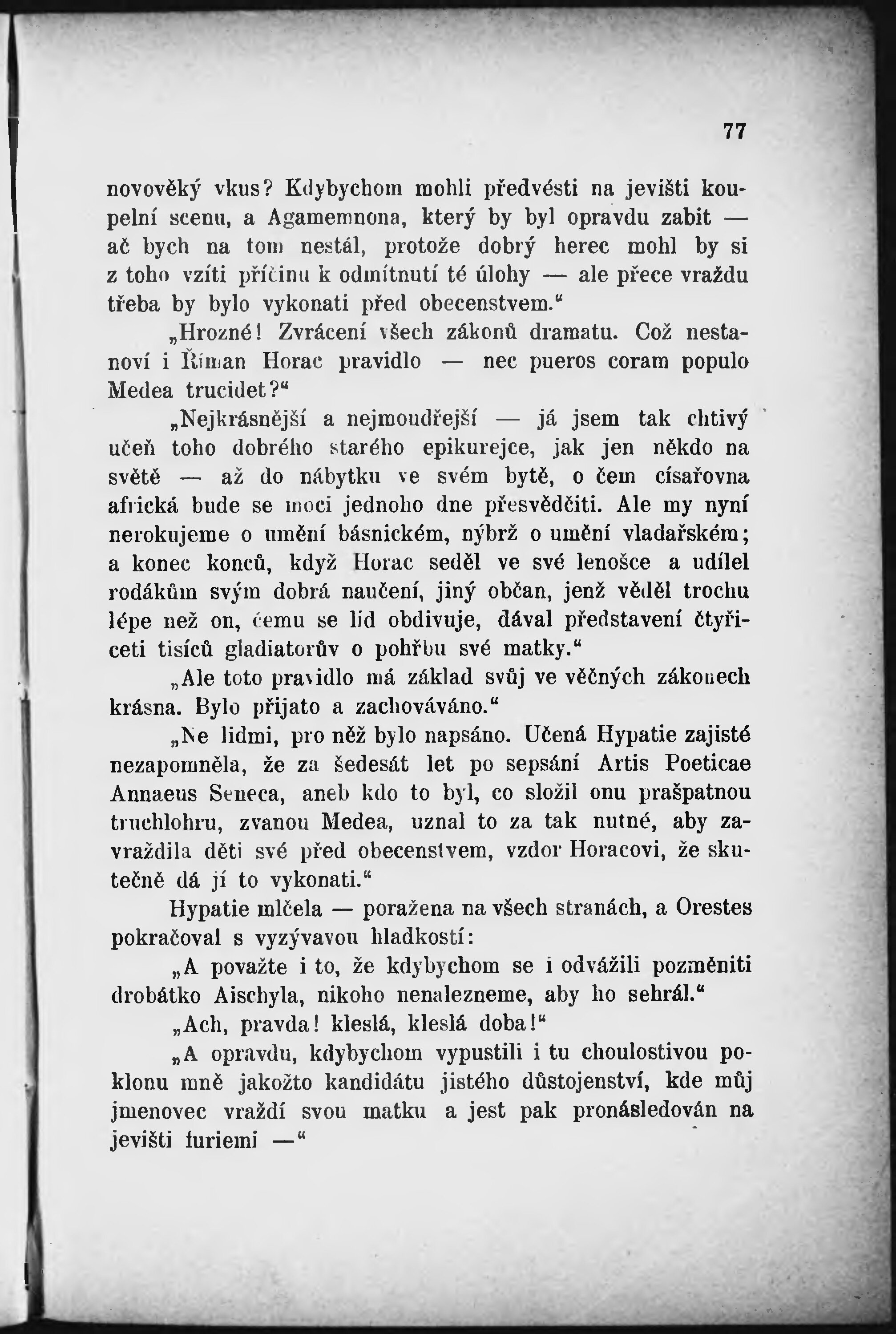 77

novověký vkus? Kdybychom mohli předvésti na jevišti koupelní scenu, a Agamemnona, který by byl opravdu zabit — ač bych na tom nestál, protože dobrý herec mohl by si z toho vzíti příčinu k odmítnutí té úlohy — ale přece vraždu třeba by bylo vykonati před obecenstvem.“

„Hrozné! Zvrácení všech zákonů dramatu. Což nestanoví i Říman Horac pravidlo — nec pueros coram populo Medea trucidet?“

„Nejkrásnější a nejmoudřejší — já jsem tak chtivý učeň toho dobrého starého epikurejce, jak jen někdo na světě — až do nábytku ve svém bytě, o čem císařovna africká bude se moci jednoho dne přesvědčiti. Ale my nyní nerokujeme o umění básnickém, nýbrž o umění vladařském; a konec konců, když Horac seděl ve své lenošce a udílel rodákům svým dobrá naučení, jiný občan, jenž věděl trochu lépe než on, čemu se lid obdivuje, dával představení čtyřiceti tisíců gladiatorův o pohřbu své matky.“

„Ale toto pravidlo má základ svůj ve věčných zákonech krásna. Bylo přijato a zachováváno.“

„Ne lidmi, pro něž bylo napsáno. Učená Hypatie zajisté nezapomněla, že za šedesát let po sepsání Artis Poeticae Annaeus Seneca, aneb kdo to byl, co složil onu prašpatnou truchlohru, zvanou Medea, uznal to za tak nutné, aby zavraždila děti své před obecenstvem, vzdor Horacovi, že skutečně dá jí to vykonati.“

Hypatie mlčela — poražena na všech stranách, a Orestes pokračoval s vyzývavou hladkostí:

„A považte i to, že kdybychom se i odvážili pozměniti drobátko Aischyla, nikoho nenalezneme, aby ho sehrál.“

„Ach, pravda! kleslá, kleslá doba!“

„A opravdu, kdybychom vypustili i tu choulostivou poklonu mně jakožto kandidátu jistého důstojenství, kde můj jmenovec vraždí svou matku a jest pak pronásledován na jevišti furiemi —“